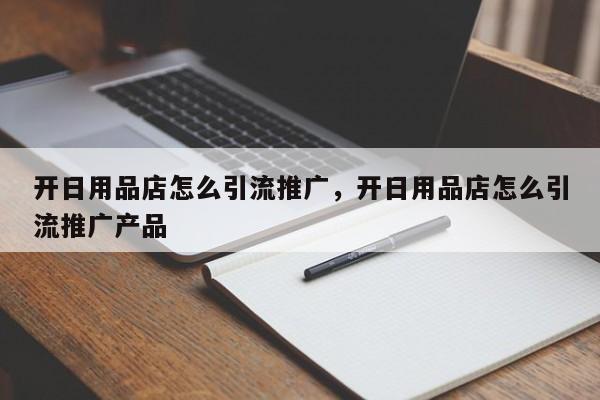 开日用品店怎么引流推广，开日用品店怎么引流推广产品